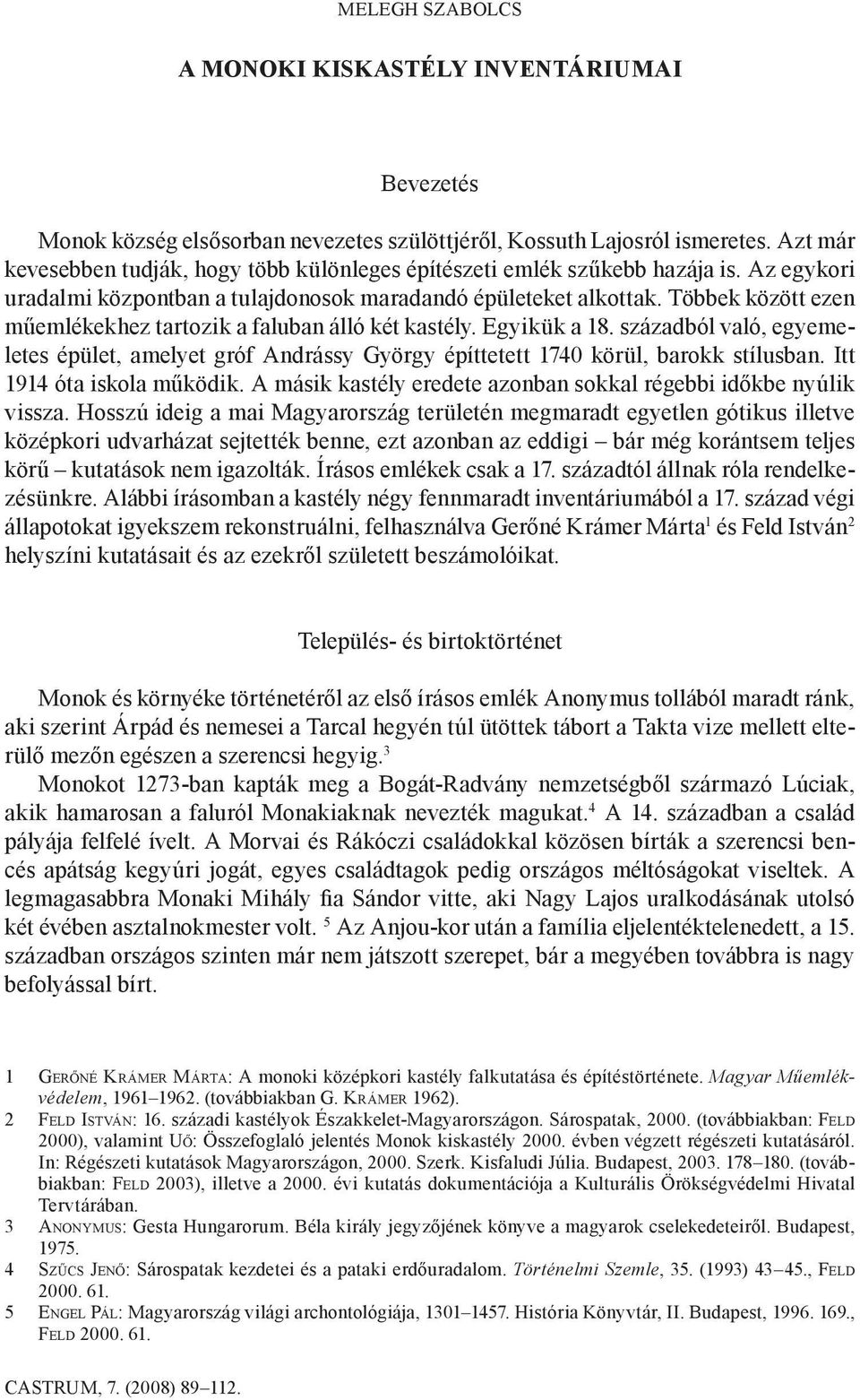 MELEGH SZABOLCS

A MONOKI KISKASTÉLY INVENTÁRIUMAI

Bevezetés

Monok község elsősorban nevezetes szülöttjéről, Kossuth Lajosról ismeretes. Azt már kevesebben tudják, hogy több különleges építészeti emlék szűkebb hazája is. Az egykori uradalmi központban a tulajdonosok maradandó épületeket alkottak. Többek között ezen műemlékekhez tartozik a faluban álló két kastély. Egyikük a 18. századból való, egyemeletes épület, amelyet gróf Andrássy György építtetett 1740 körül, barokk stílusban. Itt 1914 óta iskola működik. A másik kastély eredete azonban sokkal régebbi időkbe nyúlik vissza. Hosszú ideig a mai Magyarország területén megmaradt egyetlen gótikus illetve középkori udvarházat sejtették benne, ezt azonban az eddigi – bár még korántsem teljes körű – kutatások nem igazolták. Írásos emlékek csak a 17. századtól állnak róla rendelkezésünkre. Alábbi írásomban a kastély négy fennmaradt inventáriumából a 17. század végi állapotokat igyekszem rekonstruálni, felhasználva Gerőné Krámer Márta$^1$ és Feld István$^2$ helyszíni kutatásait és az ezekről született beszámolóikat.

Település- és birtoktörténet

Monok és környéke történetéről az első írásos emlék Anonymus tollából maradt ránk, aki szerint Árpád és nemesei a Tarcal hegyén túl ütöttek tábort a Takta vize mellett elterülő mezőn egészen a szerencsi hegyig.$^3$

Monokot 1273-ban kapták meg a Bogát-Radvány nemzetségből származó Lúciak, akik hamarosan a faluról Monakiaknak nevezték magukat.$^4$ A 14. században a család pályája felfelé ívelt. A Morvai és Rákóczi családokkal közösen bírták a szerencsi bencés apátság kegyúri jogát, egyes családtagok pedig országos méltóságokat viseltek. A legmagasabbra Monaki Mihály fia Sándor vitte, aki Nagy Lajos uralkodásának utolsó két évében asztalnokmester volt. $^5$ Az Anjou-kor után a família eljelentéktelenedett, a 15. században országos szinten már nem játszott szerepet, bár a megyében továbbra is nagy befolyással bírt.

1 Gerőné Krámer Márta: A monoki középkori kastély falkutatása és építéstörténete. Magyar Műemlékvédelem, 1961–1962. (továbbiakban G. Krámer 1962).

2 Feld István: 16. századi kastélyok Északkelet-Magyarországon. Sárospatak, 2000. (továbbiakban: Feld 2000), valamint Uő: Összefoglaló jelentés Monok kiskastély 2000. évben végzett régészeti kutatásáról. In: Régészeti kutatások Magyarországon, 2000. Szerk. Kisfaludi Júlia. Budapest, 2003. 178–180. (továbbiakban: Feld 2003), illetve a 2000. évi kutatás dokumentációja a Kulturális Örökségvédelmi Hivatal Tervtárában.

3 Anonymus: Gesta Hungarorum. Béla király jegyzőjének könyve a magyarok cselekedeteiről. Budapest, 1975.

4 Szűcs Jenő: Sárospatak kezdetei és a pataki erdőuradalom. Történelmi Szemle, 35. (1993) 43–45., Feld 2000. 61.

5 Engel Pál: Magyarország világi archontológiája, 1301–1457. História Könyvtár, II. Budapest, 1996. 169., Feld 2000. 61.

CASTRUM, 7. (2008) 89–112.